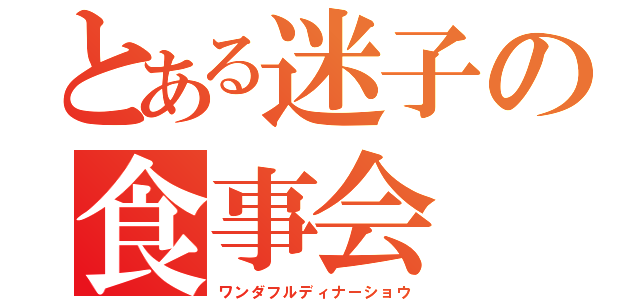 とある迷子の食事会
ワンダフルディナーショウ